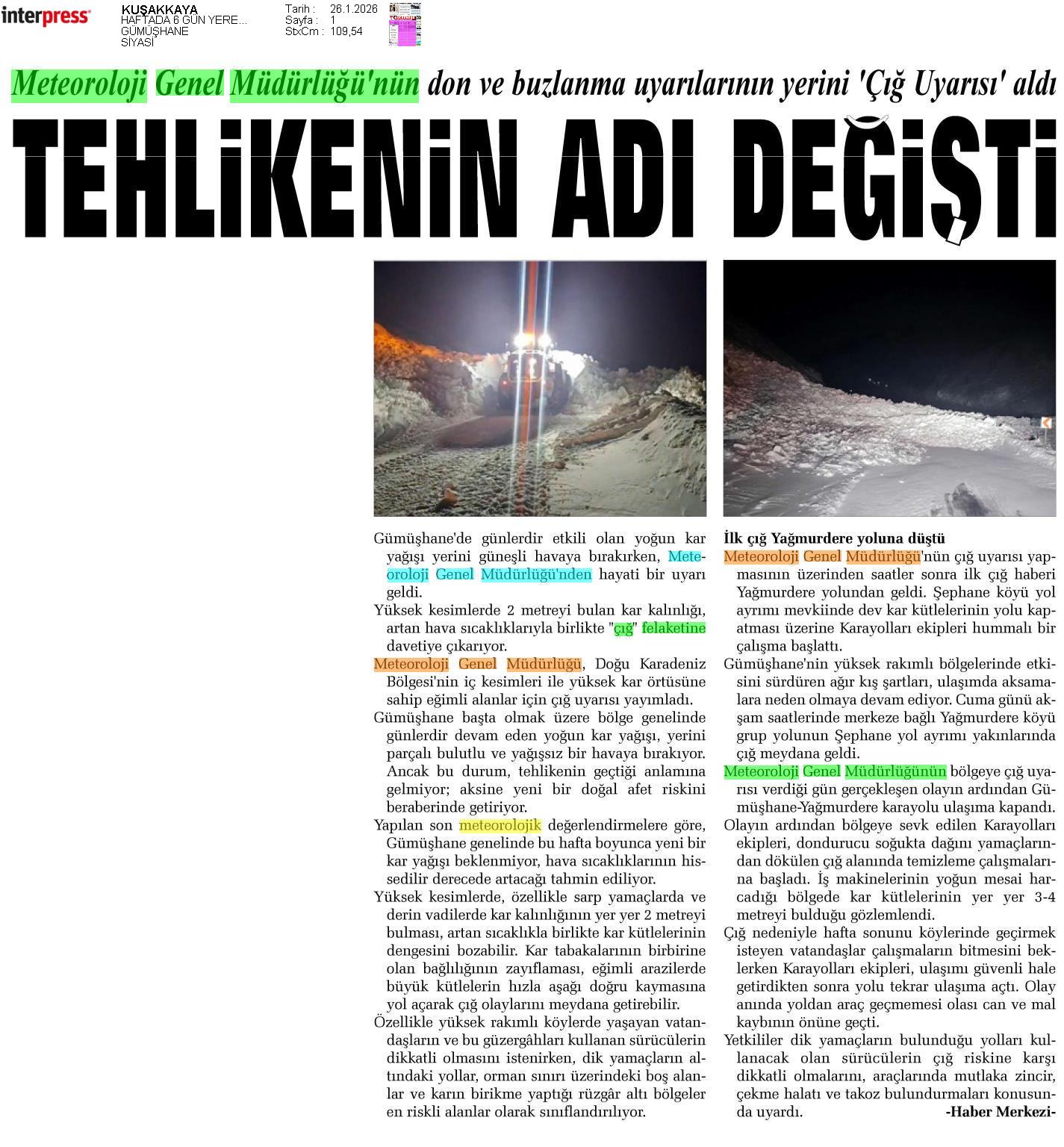 interpress

KUŞAKKAYA
HAFTADA 6 GÜN YERE...
GÜMÜŞHANE
SİYASİ

Tarih : 26.1.2026
Sayfa : 1
StxCm : 109,54

Meteoroloji Genel Müdürlüğü'nün don ve buzlanma uyarılarının yerini 'Çığ Uyarısı' aldı

TEHLİKENİN ADI DEĞİŞTİ

Gümüşhane'de günlerdir etkili olan yoğun kar yağışı yerini güneşli havaya bırakırken, Meteoroloji Genel Müdürlüğü'nden hayati bir uyarı geldi.

Yüksek kesimlerde 2 metreyi bulan kar kalınlığı, artan hava sıcaklıklarıyla birlikte "çığ" felaketine davetiye çıkarıyor.

Meteoroloji Genel Müdürlüğü, Doğu Karadeniz Bölgesi'nin iç kesimleri ile yüksek kar örtüsüne sahip eğimli alanlar için çığ uyarısı yayımladı.

Gümüşhane başta olmak üzere bölge genelinde günlerdir devam eden yoğun kar yağışı, yerini parçalı bulutlu ve yağışsız bir havaya bırakıyor. Ancak bu durum, tehlikenin geçtiği anlamına gelmiyor; aksine yeni bir doğal afet riskini beraberinde getiriyor.

Yapılan son meteorolojik değerlendirmelere göre, Gümüşhane genelinde bu hafta boyunca yeni bir kar yağışı beklenmiyor, hava sıcaklıklarının hissedilir derecede artacağı tahmin ediliyor.

Yüksek kesimlerde, özellikle sarp yamaçlarda ve derin vadilerde kar kalınlığının yer yer 2 metreyi bulması, artan sıcaklıkla birlikte kar kütlelerinin dengesini bozabilir. Kar tabakalarının birbirine olan bağlılığının zayıflaması, eğimli arazilerde büyük kütlelerin hızla aşağı doğru kaymasına yol açarak çığ olaylarını meydana getirebilir.

Özellikle yüksek rakımlı köylerde yaşayan vatandaşların ve bu güzergâhları kullanan sürücülerin dikkatli olmasını istenirken, dik yamaçların altındaki yollar, orman sınırı üzerindeki boş alanlar ve karın birikme yaptığı rüzgâr altı bölgeler en riskli alanlar olarak sınıflandırılıyor.

İlk çığ Yağmurdere yoluna düştü

Meteoroloji Genel Müdürlüğü'nün çığ uyarısı yapmasının üzerinden saatler sonra ilk çığ haberi Yağmurdere yolundan geldi. Şephane köyü yol ayrımı mevkiinde dev kar kütlelerinin yolu kapatması üzerine Karayolları ekipleri hummalı bir çalışma başlattı.

Gümüşhane'nin yüksek rakımlı bölgelerinde etkisini sürdüren ağır kış şartları, ulaşımda aksamalara neden olmaya devam ediyor. Cuma günü akşam saatlerinde merkeze bağlı Yağmurdere köyü grup yolunun Şephane yol ayrımı yakınlarında çığ meydana geldi.

Meteoroloji Genel Müdürlüğünün bölgeye çığ uyarısı verdiği gün gerçekleşen olayın ardından Gümüşhane-Yağmurdere karayolu ulaşıma kapandı.

Olayın ardından bölgeye sevk edilen Karayolları ekipleri, dondurucu soğukta dağını yamaçlarından dökülen çığ alanında temizleme çalışmalarına başladı. İş makinelerinin yoğun mesai harcadığı bölgede kar kütlelerinin yer yer 3-4 metreyi bulduğu gözlemlendi.

Çığ nedeniyle hafta sonunu köylerinde geçirmek isteyen vatandaşlar çalışmaların bitmesini beklerken Karayolları ekipleri, ulaşımı güvenli hale getirdikten sonra yolu tekrar ulaşıma açtı. Olay anında yoldan araç geçmemesi olası can ve mal kaybının önüne geçti.

Yetkililer dik yamaçların bulunduğu yolları kullanacak olan sürücülerin çığ riskine karşı dikkatli olmalarını, araçlarında mutlaka zincir, çekme halatı ve takoz bulundurmaları konusunda uyardı. -Haber Merkezi-